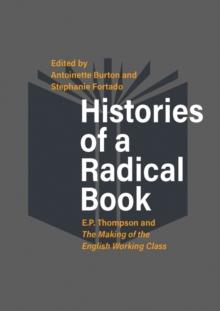 Edited by
Antoinette Burton and
Stephanie Fortado

Histories of a Radical Book

E.P. Thompson and
The Making of the English Working Class